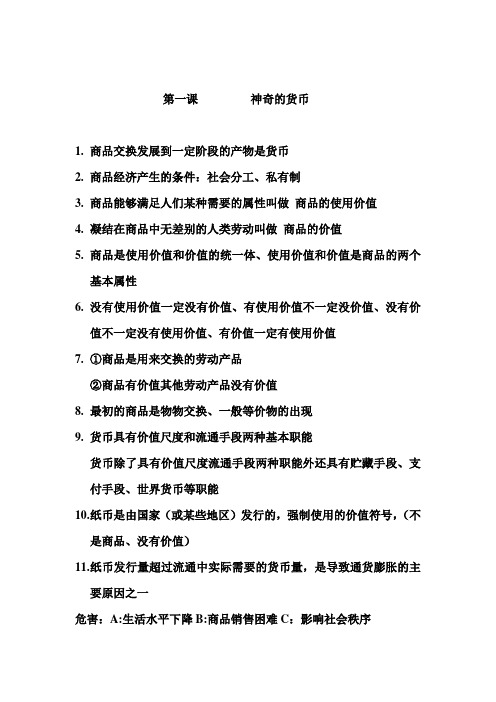 第一课　　神奇的货币

1. 商品交换发展到一定阶段的产物是货币

2. 商品经济产生的条件：社会分工、私有制

3. 商品能够满足人们某种需要的属性叫做 商品的使用价值

4. 凝结在商品中无差别的人类劳动叫做 商品的价值

5. 商品是使用价值和价值的统一体、使用价值和价值是商品的两个基本属性

6. 没有使用价值一定没有价值、有使用价值不一定没价值、没有价值不一定没有使用价值、有价值一定有使用价值

7. ①商品是用来交换的劳动产品

②商品有价值其他劳动产品没有价值

8. 最初的商品是物物交换、一般等价物的出现

9. 货币具有价值尺度和流通手段两种基本职能

货币除了具有价值尺度流通手段两种职能外还具有贮藏手段、支付手段、世界货币等职能

10.纸币是由国家（或某些地区）发行的，强制使用的价值符号，（不是商品、没有价值）

11.纸币发行量超过流通中实际需要的货币量，是导致通货膨胀的主要原因之一

危害：A:生活水平下降 B:商品销售困难 C：影响社会秩序